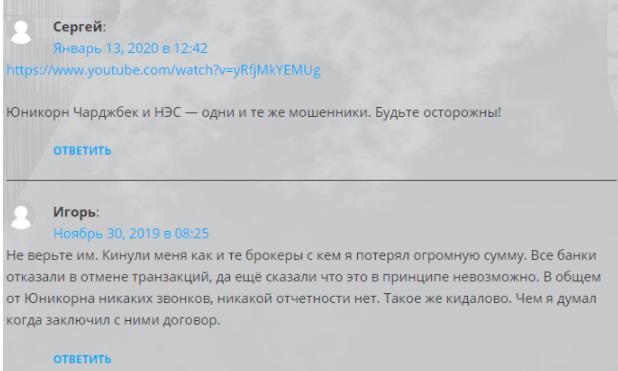 Сергей:
Январь 13, 2020 в 12:42
https://www.youtube.com/watch?v=yRfJMkYEMUg

Юникорн Чарджбек и НЭС — одни и те же мошенники. Будьте осторожны!

ОТВЕТИТЬ

Игорь:
Ноябрь 30, 2019 в 08:25
Не верьте им. Кинули меня как и те брокеры с кем я потерял огромную сумму. Все банки отказали в отмене транзакций, да ещё сказали что это в принципе невозможно. В общем от Юникорна никаких звонков, никакой отчетности нет. Такое же кидалово. Чем я думал когда заключил с ними договор.

ОТВЕТИТЬ